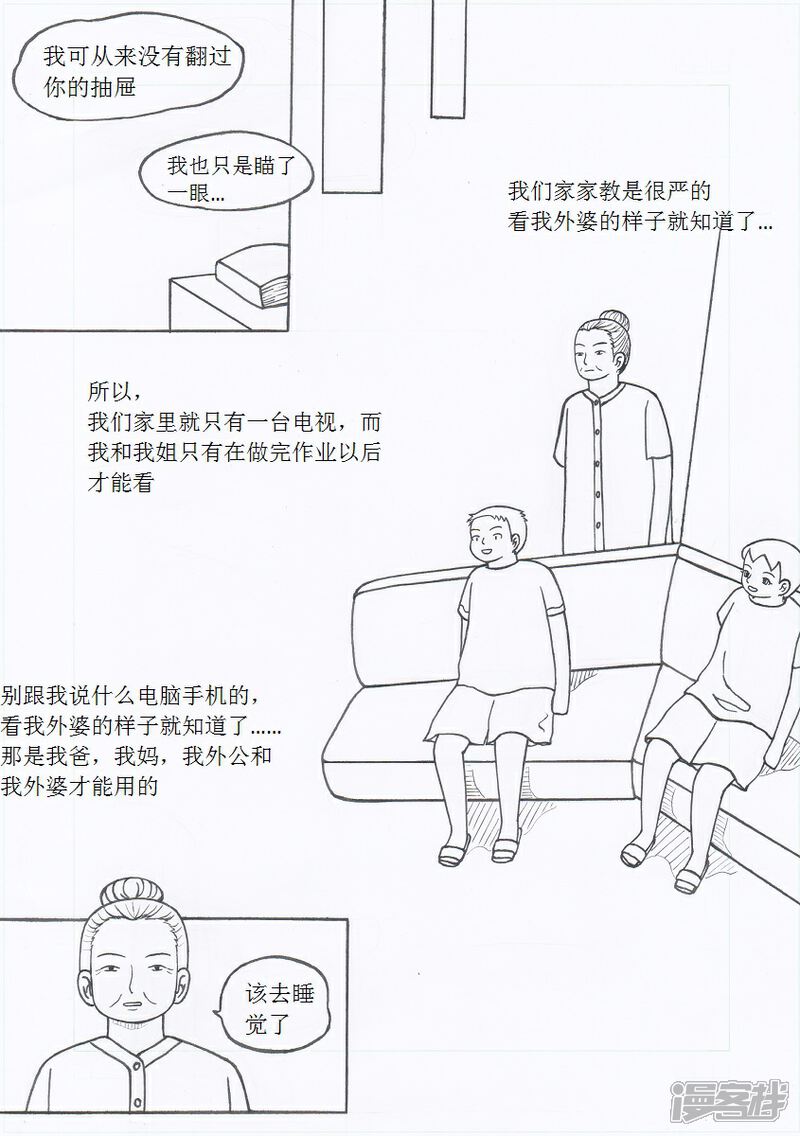 我可从来没有翻过你的抽屉

我也只是瞄了一眼...

我们家家教是很严的
看我外婆的样子就知道了...

所以,
我们家里就只有一台电视，而我和我姐只有在做完作业以后才能看

别跟我说什么电脑手机的，
看我外婆的样子就知道了......
那是我爸，我妈，我外公和我外婆才能用的

该去睡觉了

漫客栈